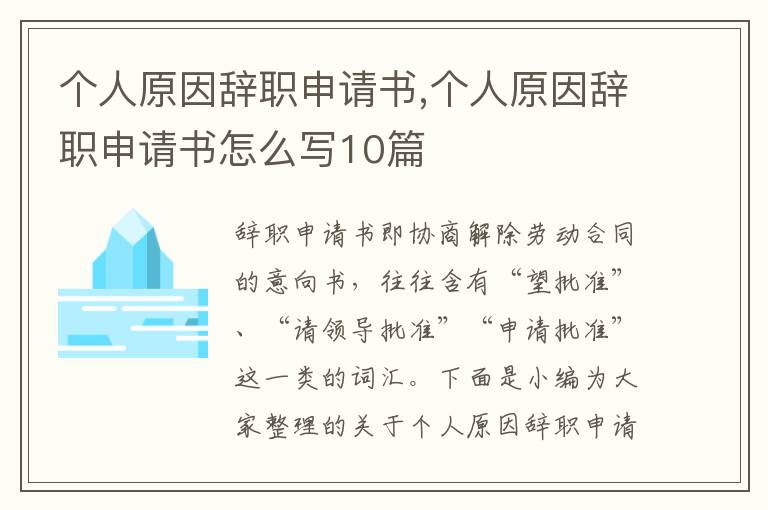 个人原因辞职申请书,个人原因辞职申请书怎么写10篇

辞职申请书即协商解除劳动合同的意向书，往往含有“望批准”、“请领导批准”“申请批准”这一类的词汇。下面是小编为大家整理的关于个人原因辞职申请